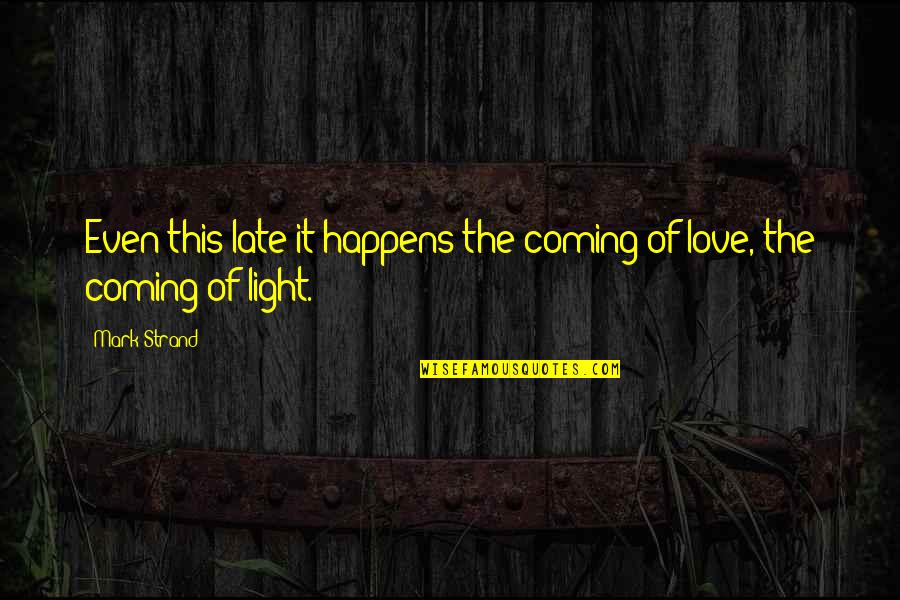 Even this late it happens the coming of love, the coming of light.

Mark Strand

WISEFAMOUSQUOTES.COM